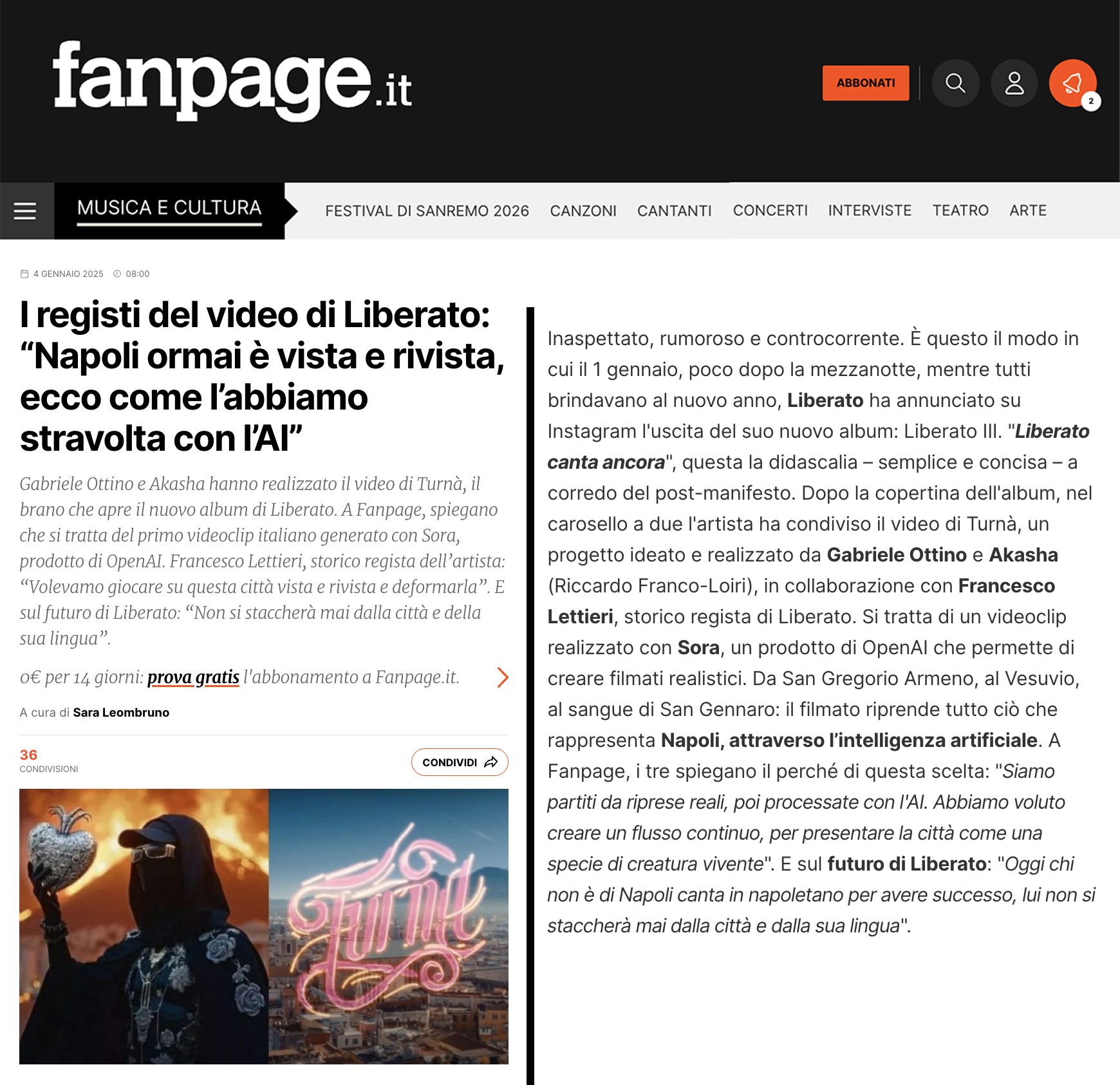 fanpage.it

ABBONATI

2

MUSICA E CULTURA

FESTIVAL DI SANREMO 2026 CANZONI CANTANTI CONCERTI INTERVISTE TEATRO ARTE

4 GENNAIO 2025 08:00

I registi del video di Liberato: “Napoli ormai è vista e rivista, ecco come l’abbiamo stravolta con l’AI”

Gabriele Ottino e Akasha hanno realizzato il video di Turnà, il brano che apre il nuovo album di Liberato. A Fanpage, spiegano che si tratta del primo videoclip italiano generato con Sora, prodotto di OpenAI. Francesco Lettieri, storico regista dell’artista: “Volevamo giocare su questa città vista e rivista e deformarla”. E sul futuro di Liberato: “Non si staccherà mai dalla città e della sua lingua”.

0€ per 14 giorni: prova gratis l'abbonamento a Fanpage.it.

A cura di Sara Leombruno

36 CONDIVISIONI

CONDIVIDI

Turnà

Inaspettato, rumoroso e controcorrente. È questo il modo in cui il 1 gennaio, poco dopo la mezzanotte, mentre tutti brindavano al nuovo anno, Liberato ha annunciato su Instagram l'uscita del suo nuovo album: Liberato III. "Liberato canta ancora", questa la didascalia – semplice e concisa – a corredo del post-manifesto. Dopo la copertina dell'album, nel carosello a due l'artista ha condiviso il video di Turnà, un progetto ideato e realizzato da Gabriele Ottino e Akasha (Riccardo Franco-Loiri), in collaborazione con Francesco Lettieri, storico regista di Liberato. Si tratta di un videoclip realizzato con Sora, un prodotto di OpenAI che permette di creare filmati realistici. Da San Gregorio Armeno, al Vesuvio, al sangue di San Gennaro: il filmato riprende tutto ciò che rappresenta Napoli, attraverso l’intelligenza artificiale. A Fanpage, i tre spiegano il perché di questa scelta: "Siamo partiti da riprese reali, poi processate con l'AI. Abbiamo voluto creare un flusso continuo, per presentare la città come una specie di creatura vivente". E sul futuro di Liberato: "Oggi chi non è di Napoli canta in napoletano per avere successo, lui non si staccherà mai dalla città e dalla sua lingua".